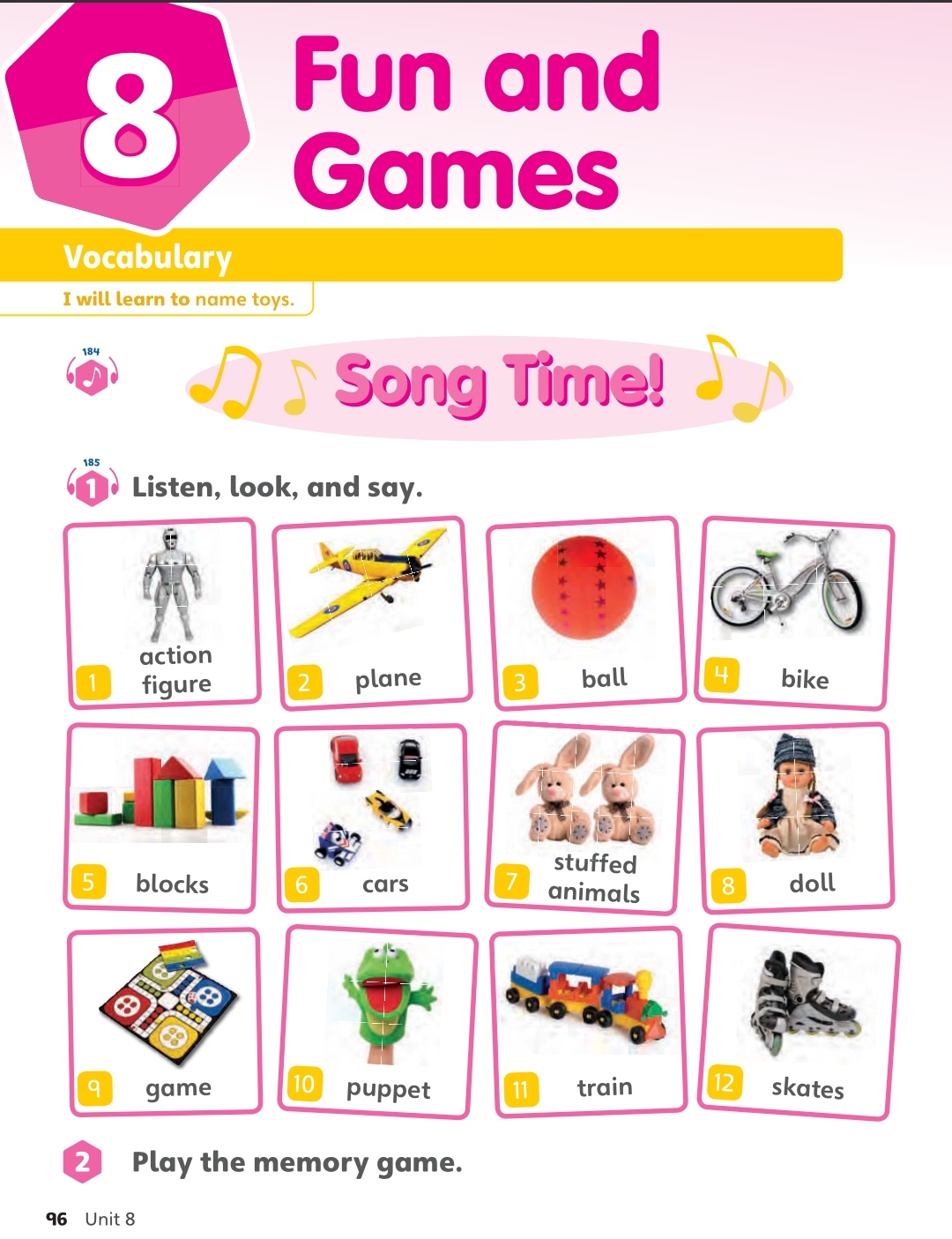 8

Fun and Games

Vocabulary

I will learn to name toys.

184

Song Time!

185

1 Listen, look, and say.

1 action figure

2 plane

3 ball

4 bike

5 blocks

6 cars

7 stuffed animals

8 doll

9 game

10 puppet

11 train

12 skates

2 Play the memory game.

96 Unit 8